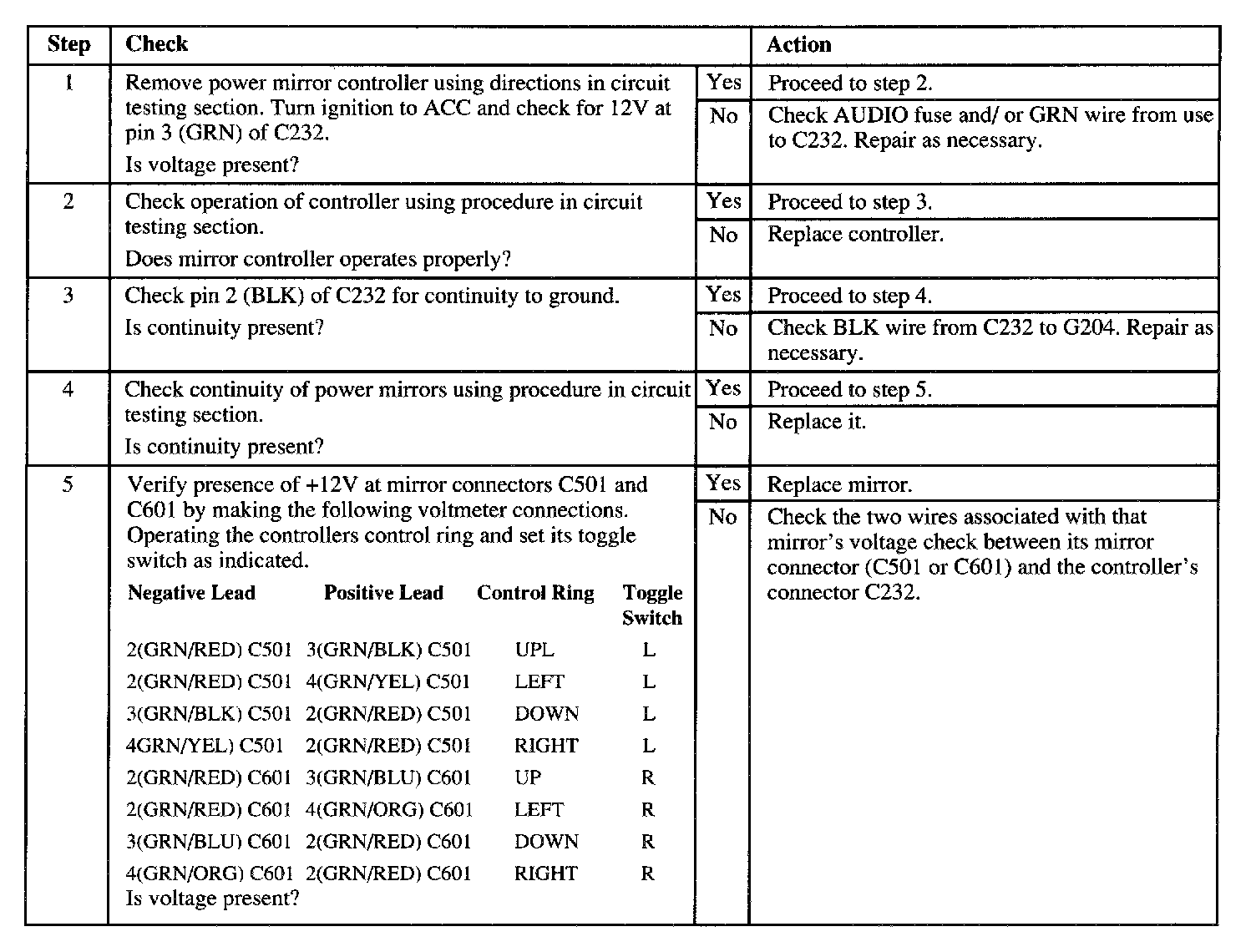 | Step | Check | | Action |
|---|---|---|---|
| 1 | Remove power mirror controller using directions in circuit testing section. Turn ignition to ACC and check for 12V at pin 3 (GRN) of C232. Is voltage present? | Yes | Proceed to step 2. |
| | | No | Check AUDIO fuse and/ or GRN wire from use to C232. Repair as necessary. |
| 2 | Check operation of controller using procedure in circuit testing section. Does mirror controller operates properly? | Yes | Proceed to step 3. |
| | | No | Replace controller. |
| 3 | Check pin 2 (BLK) of C232 for continuity to ground. Is continuity present? | Yes | Proceed to step 4. |
| | | No | Check BLK wire from C232 to G204. Repair as necessary. |
| 4 | Check continuity of power mirrors using procedure in circuit testing section. Is continuity present? | Yes | Proceed to step 5. |
| | | No | Replace it. |
| 5 | Verify presence of +12V at mirror connectors C501 and C601 by making the following voltmeter connections. Operating the controllers control ring and set its toggle switch as indicated. | Yes | Replace mirror. |
| | | No | Check the two wires associated with that mirror's voltage check between its mirror connector (C501 or C601) and the controller's connector C232. |

| Negative Lead | Positive Lead | Control Ring | Toggle Switch |
|---|---|---|---|
| 2(GRN/RED) C501 | 3(GRN/BLK) C501 | UPL | L |
| 2(GRN/RED) C501 | 4(GRN/YEL) C501 | LEFT | L |
| 3(GRN/BLK) C501 | 2(GRN/RED) C501 | DOWN | L |
| 4GRN/YEL) C501 | 2(GRN/RED) C501 | RIGHT | L |
| 2(GRN/RED) C601 | 3(GRN/BLU) C601 | UP | R |
| 2(GRN/RED) C601 | 4(GRN/ORG) C601 | LEFT | R |
| 3(GRN/BLU) C601 | 2(GRN/RED) C601 | DOWN | R |
| 4(GRN/ORG) C601 | 2(GRN/RED) C601 | RIGHT | R |

Is voltage present?